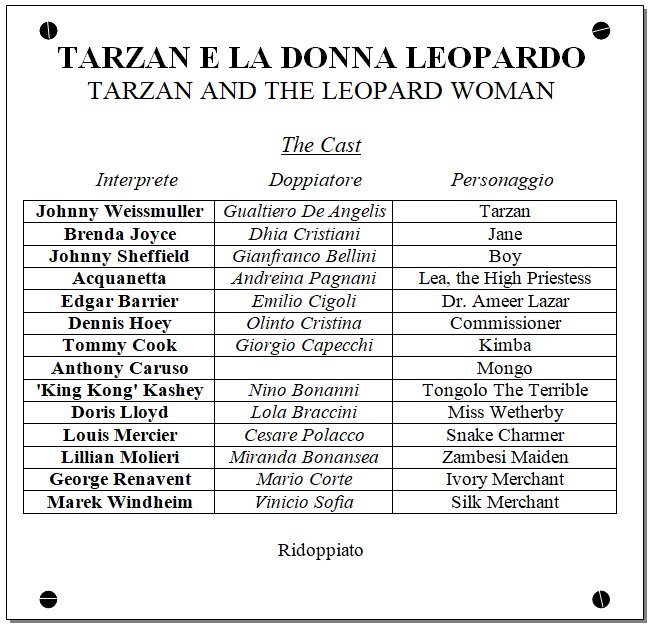 TARZAN E LA DONNA LEOPARDO
TARZAN AND THE LEOPARD WOMAN

The Cast

| Interprete | Doppiatore | Personaggio |
|---|---|---|
| Johnny Weissmuller | Gualtiero De Angelis | Tarzan |
| Brenda Joyce | Dhia Cristiani | Jane |
| Johnny Sheffield | Gianfranco Bellini | Boy |
| Acquanetta | Andreina Pagnani | Lea, the High Priestess |
| Edgar Barrier | Emilio Cigoli | Dr. Ameer Lazar |
| Dennis Hoey | Olinto Cristina | Commissioner |
| Tommy Cook | Giorgio Capecchi | Kimba |
| Anthony Caruso | | Mongo |
| 'King Kong' Kashey | Nino Bonanni | Tongolo The Terrible |
| Doris Lloyd | Lola Braccini | Miss Wetherby |
| Louis Mercier | Cesare Polacco | Snake Charmer |
| Lillian Molieri | Miranda Bonansea | Zambesi Maiden |
| George Renavent | Mario Corte | Ivory Merchant |
| Marek Windheim | Vinicio Sofia | Silk Merchant |

Ridoppiato